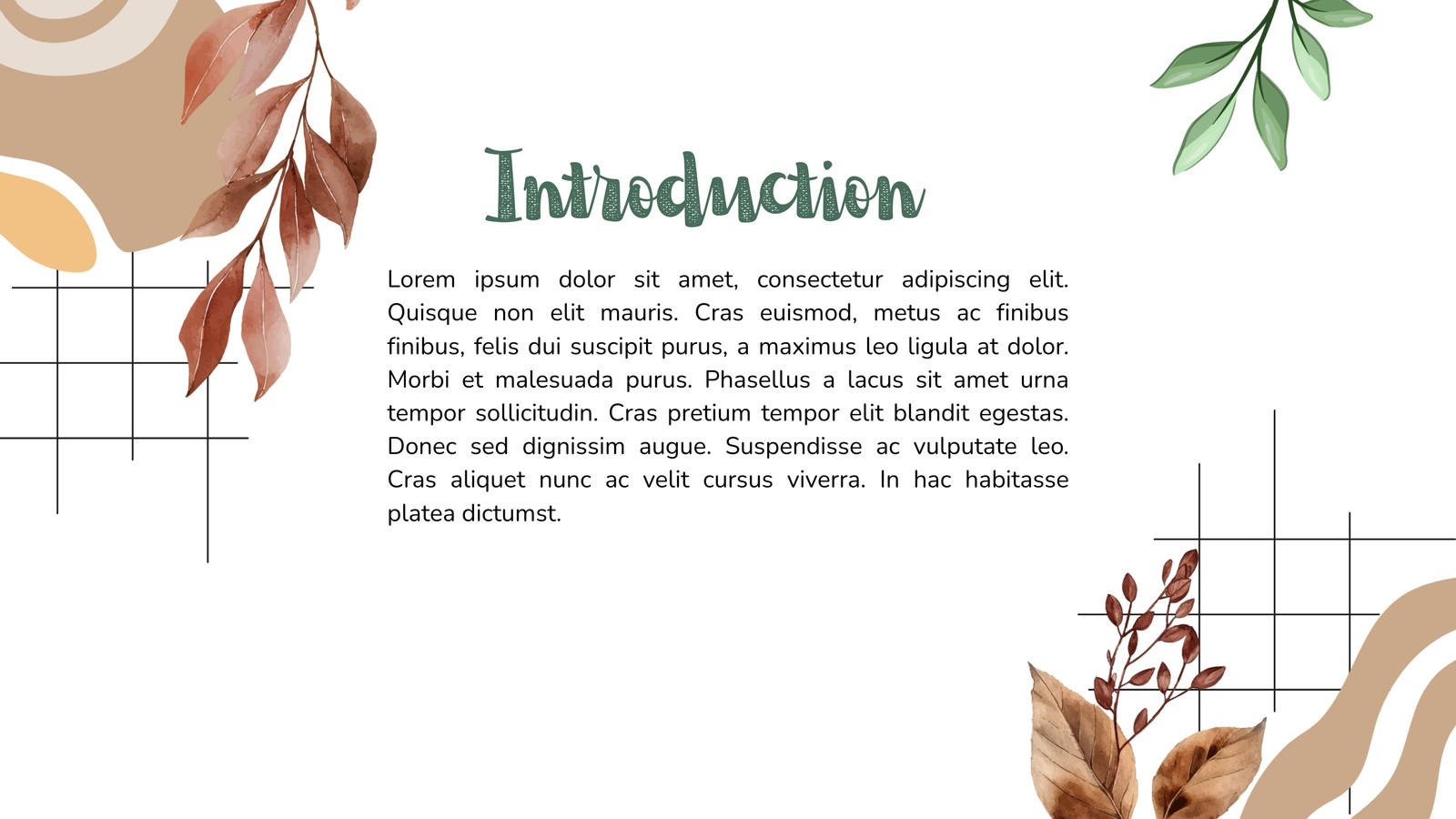 Introduction

Lorem ipsum dolor sit amet, consectetur adipiscing elit. Quisque non elit mauris. Cras euismod, metus ac finibus finibus, felis dui suscipit purus, a maximus leo ligula at dolor. Morbi et malesuada purus. Phasellus a lacus sit amet urna tempor sollicitudin. Cras pretium tempor elit blandit egestas. Donec sed dignissim augue. Suspendisse ac vulputate leo. Cras aliquet nunc ac velit cursus viverra. In hac habitasse platea dictumst.